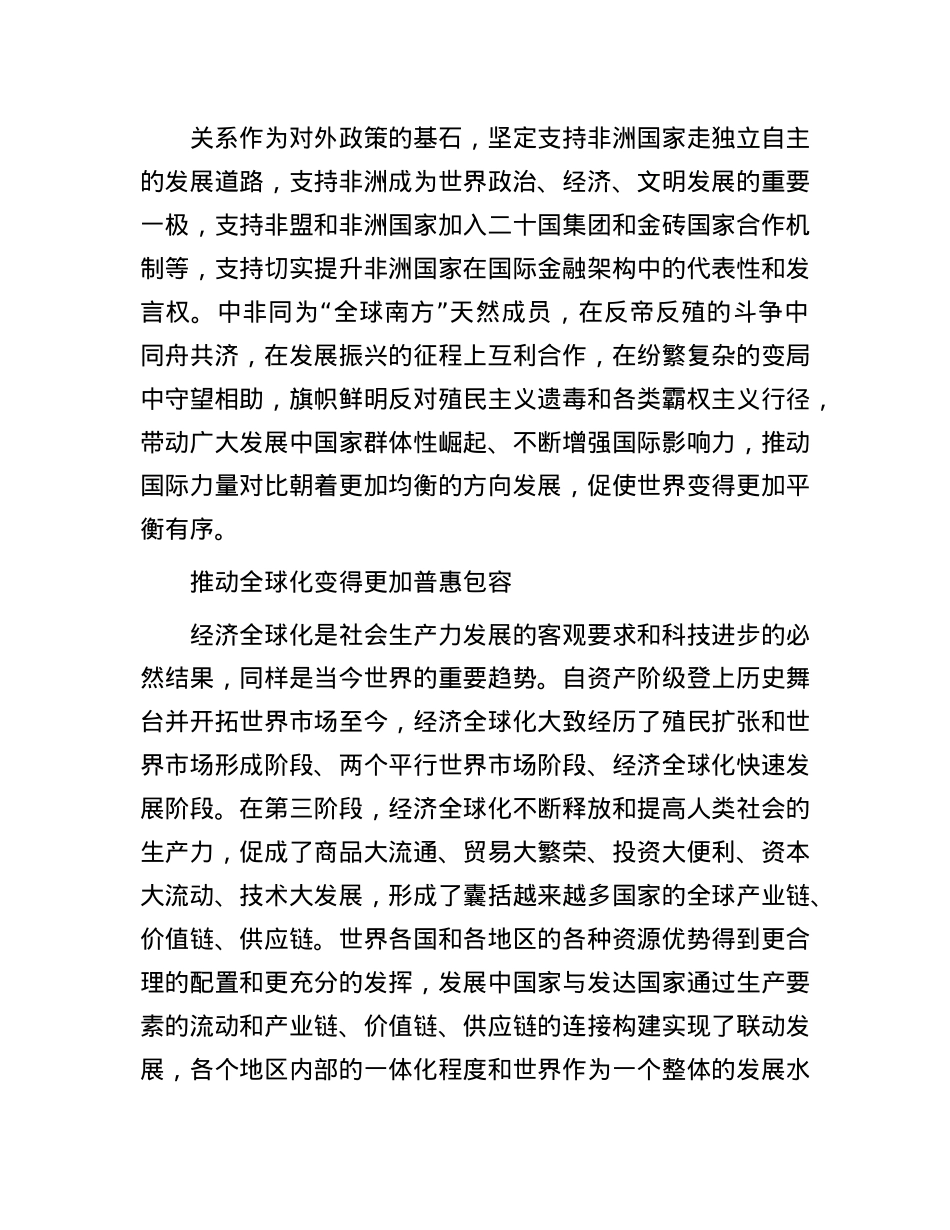 关系作为对外政策的基石，坚定支持非洲国家走独立自主的发展道路，支持非洲成为世界政治、经济、文明发展的重要一极，支持非盟和非洲国家加入二十国集团和金砖国家合作机制等，支持切实提升非洲国家在国际金融架构中的代表性和发言权。中非同为“全球南方”天然成员，在反帝反殖的斗争中同舟共济，在发展振兴的征程上互利合作，在纷繁复杂的变局中守望相助，旗帜鲜明反对殖民主义遗毒和各类霸权主义行径，带动广大发展中国家群体性崛起、不断增强国际影响力，推动国际力量对比朝着更加均衡的方向发展，促使世界变得更加平衡有序。

推动全球化变得更加普惠包容

经济全球化是社会生产力发展的客观要求和科技进步的必然结果，同样是当今世界的重要趋势。自资产阶级登上历史舞台并开拓世界市场至今，经济全球化大致经历了殖民扩张和世界市场形成阶段、两个平行世界市场阶段、经济全球化快速发展阶段。在第三阶段，经济全球化不断释放和提高人类社会的生产力，促成了商品大流通、贸易大繁荣、投资大便利、资本大流动、技术大发展，形成了囊括越来越多国家的全球产业链、价值链、供应链。世界各国和各地区的各种资源优势得到更合理的配置和更充分的发挥，发展中国家与发达国家通过生产要素的流动和产业链、价值链、供应链的连接构建实现了联动发展，各个地区内部的一体化程度和世界作为一个整体的发展水